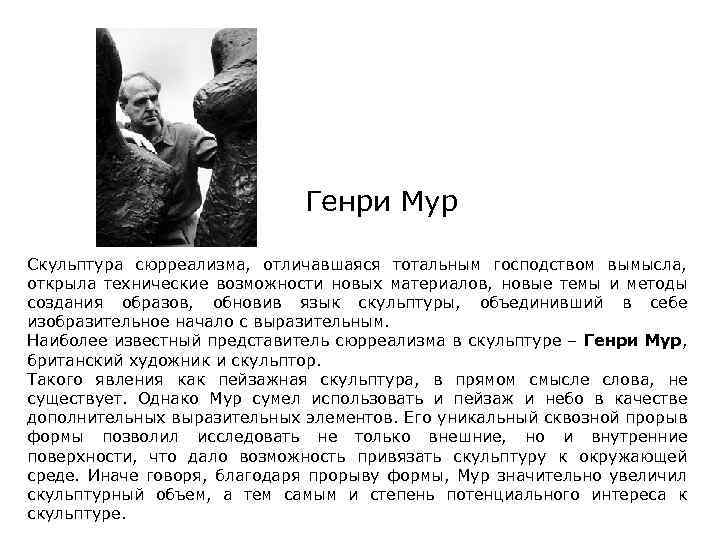 Генри Мур

Скульптура сюрреализма, отличавшаяся тотальным господством вымысла, открыла технические возможности новых материалов, новые темы и методы создания образов, обновив язык скульптуры, объединивший в себе изобразительное начало с выразительным.

Наиболее известный представитель сюрреализма в скульптуре – Генри Мур, британский художник и скульптор.

Такого явления как пейзажная скульптура, в прямом смысле слова, не существует. Однако Мур сумел использовать и пейзаж и небо в качестве дополнительных выразительных элементов. Его уникальный сквозной прорыв формы позволил исследовать не только внешние, но и внутренние поверхности, что дало возможность привязать скульптуру к окружающей среде. Иначе говоря, благодаря прорыву формы, Мур значительно увеличил скульптурный объем, а тем самым и степень потенциального интереса к скульптуре.